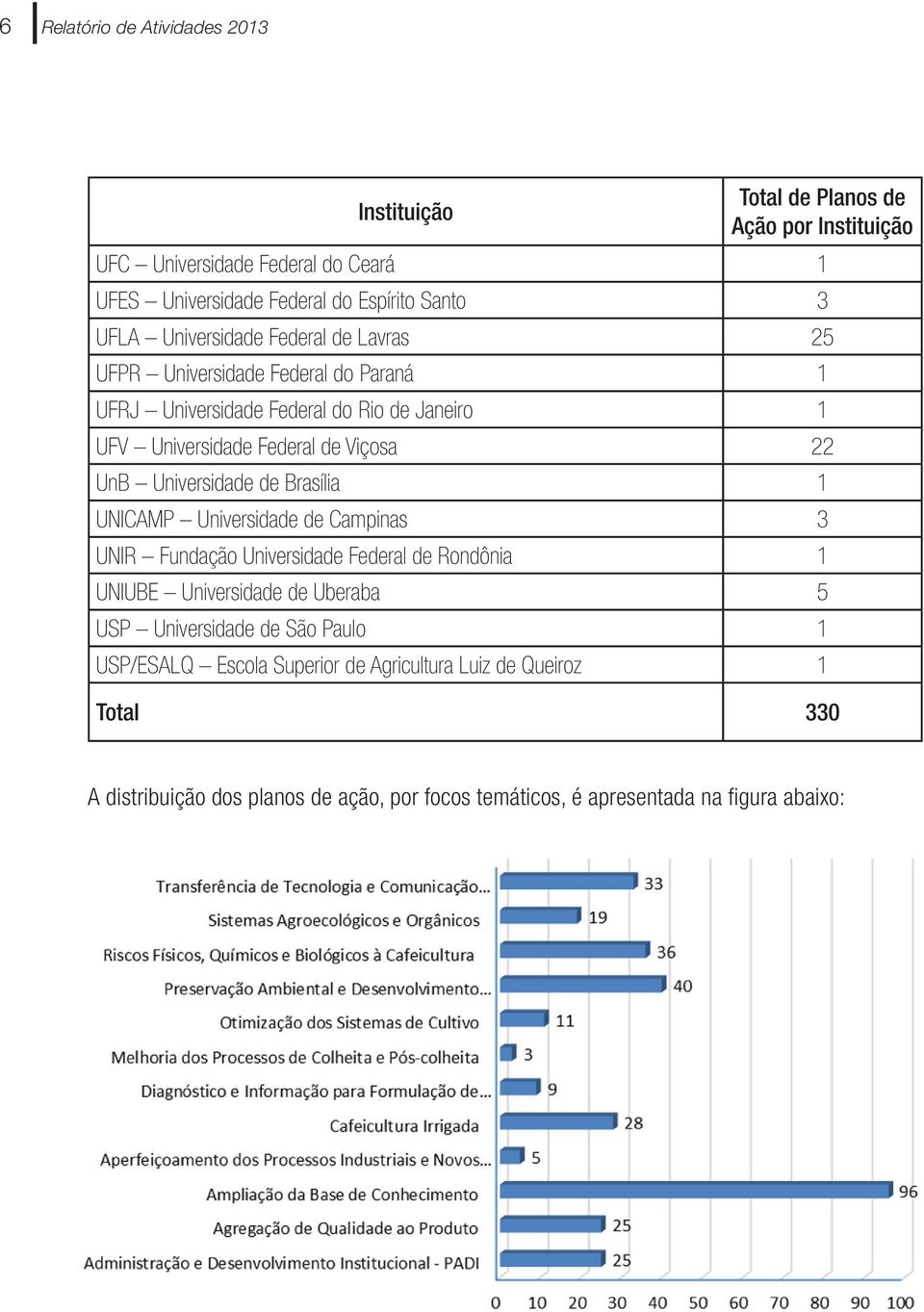 6 Relatório de Atividades 2013

| Instituição | Total de Planos de Ação por Instituição |
|---|---|
| UFC – Universidade Federal do Ceará | 1 |
| UFES – Universidade Federal do Espírito Santo | 3 |
| UFLA – Universidade Federal de Lavras | 25 |
| UFPR – Universidade Federal do Paraná | 1 |
| UFRJ – Universidade Federal do Rio de Janeiro | 1 |
| UFV – Universidade Federal de Viçosa | 22 |
| UnB – Universidade de Brasília | 1 |
| UNICAMP – Universidade de Campinas | 3 |
| UNIR – Fundação Universidade Federal de Rondônia | 1 |
| UNIUBE – Universidade de Uberaba | 5 |
| USP – Universidade de São Paulo | 1 |
| USP/ESALQ – Escola Superior de Agricultura Luiz de Queiroz | 1 |
| Total | 330 |

A distribuição dos planos de ação, por focos temáticos, é apresentada na figura abaixo:

Transferência de Tecnologia e Comunicação... 33
Sistemas Agroecológicos e Orgânicos 19
Riscos Físicos, Químicos e Biológicos à Cafeicultura 36
Preservação Ambiental e Desenvolvimento... 40
Otimização dos Sistemas de Cultivo 11
Melhoria dos Processos de Colheita e Pós-colheita 3
Diagnóstico e Informação para Formulação de... 9
Cafeicultura Irrigada 28
Aperfeiçoamento dos Processos Industriais e Novos... 5
Ampliação da Base de Conhecimento 96
Agregação de Qualidade ao Produto 25
Administração e Desenvolvimento Institucional - PADI 25

0 10 20 30 40 50 60 70 80 90 100